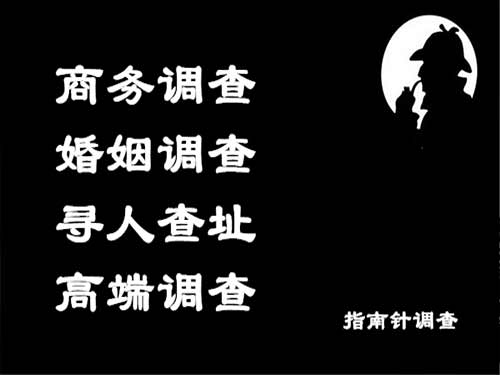 商务调查
婚姻调查
寻人查址
高端调查

指南针调查